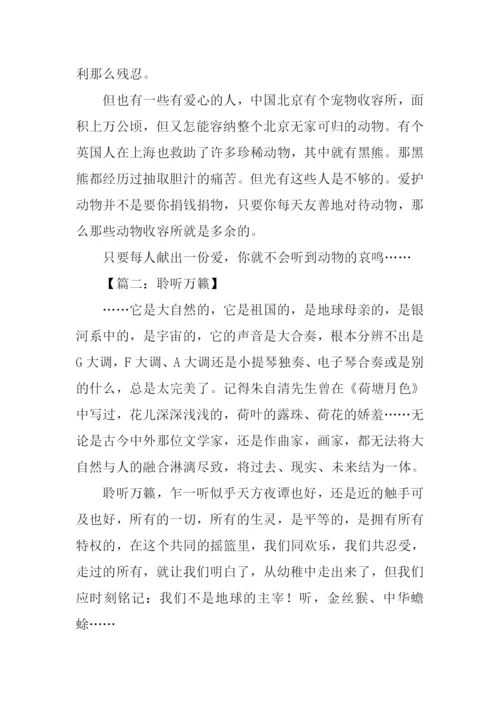 利那么残忍。

但也有一些有爱心的人，中国北京有个宠物收容所，面积上万公顷，但又怎能容纳整个北京无家可归的动物。有个英国人在上海也救助了许多珍稀动物，其中就有黑熊。那黑熊都经历过抽取胆汁的痛苦。但光有这些人是不够的。爱护动物并不是要你捐钱捐物，只要你每天友善地对待动物，那么那些动物收容所就是多余的。

只要每人献出一份爱，你就不会听到动物的哀鸣……

【篇二：聆听万籁】

……它是大自然的，它是祖国的，是地球母亲的，是银河系中的，是宇宙的，它的声音是大合奏，根本分辨不出是G大调，F大调、A大调还是小提琴独奏、电子琴合奏或是别的什么，总是太完美了。记得朱自清先生曾在《荷塘月色》中写过，花儿深深浅浅的，荷叶的露珠、荷花的娇羞……无论是古今中外那位文学家，还是作曲家，画家，都无法将大自然与人的融合淋漓尽致，将过去、现实、未来结为一体。

聆听万籁，乍一听似乎天方夜谭也好，还是近的触手可及也好，所有的一切，所有的生灵，是平等的，是拥有所有特权的，在这个共同的摇篮里，我们同欢乐，我们共忍受，走过的所有，就让我们明白了，从幼稚中走出来了，但我们应时刻铭记：我们不是地球的主宰！听，金丝猴、中华蟾蜍……